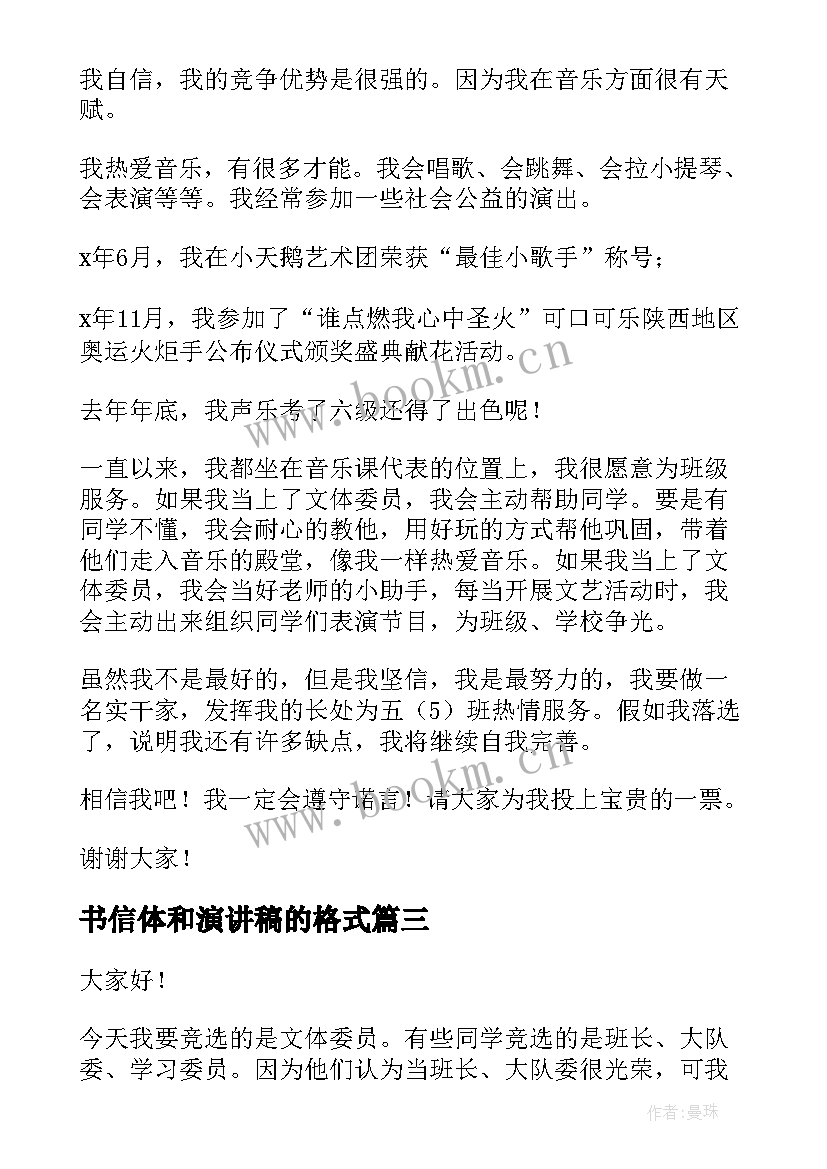 我自信，我的竞争优势是很强的。因为我在音乐方面很有天赋。

我热爱音乐，有很多才能。我会唱歌、会跳舞、会拉小提琴、会表演等等。我经常参加一些社会公益的演出。

x年6月，我在小天鹅艺术团荣获“最佳小歌手”称号；

x年11月，我参加了“谁点燃我心中圣火”可口可乐陕西地区奥运火炬手公布仪式颁奖盛典献花活动。

去年年底，我声乐考了六级还得了出色呢！

一直以来，我都坐在音乐课代表的位置上，我很愿意为班级服务。如果我当上了文体委员，我会主动帮助同学。要是有同学不懂，我会耐心的教他，用好玩的方式帮他巩固，带着他们走入音乐的殿堂，像我一样热爱音乐。如果我当上了文体委员，我会当好老师的小助手，每当开展文艺活动时，我会主动出来组织同学们表演节目，为班级、学校争光。

虽然我不是最好的，但是我坚信，我是最努力的，我要做一名实干家，发挥我的长处为五（5）班热情服务。假如我落选了，说明我还有许多缺点，我将继续自我完善。

相信我吧！我一定会遵守诺言！请大家为我投上宝贵的一票。

谢谢大家！

书信体和演讲稿的格式篇三

大家好！

今天我要竞选的是文体委员。有些同学竞选的是班长、大队委、学习委员。因为他们认为当班长、大队委很光荣，可我

www.bookm.cn

www.bookm.cn

作者:曼珠